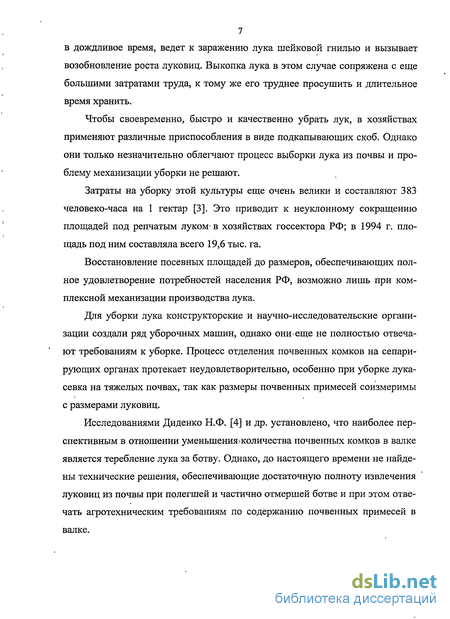 7

в дождливое время, ведет к заражению лука шейковой гнилью и вызывает возобновление роста луковиц. Выкопка лука в этом случае сопряжена с еще большими затратами труда, к тому же его труднее просушить и длительное время хранить.

Чтобы своевременно, быстро и качественно убрать лук, в хозяйствах применяют различные приспособления в виде подкапывающих скоб. Однако они только незначительно облегчают процесс выборки лука из почвы и проблему механизации уборки не решают.

Затраты на уборку этой культуры еще очень велики и составляют 383 человеко-часа на 1 гектар [3]. Это приводит к неуклонному сокращению площадей под репчатым луком в хозяйствах госсектора РФ; в 1994 г. площадь под ним составляла всего 19,6 тыс. га.

Восстановление посевных площадей до размеров, обеспечивающих полное удовлетворение потребностей населения РФ, возможно лишь при комплексной механизации производства лука.

Для уборки лука конструкторские и научно-исследовательские организации создали ряд уборочных машин, однако они еще не полностью отвечают требованиям к уборке. Процесс отделения почвенных комков на сепарирующих органах протекает неудовлетворительно, особенно при уборке лука-севка на тяжелых почвах, так как размеры почвенных примесей соизмеримы с размерами луковиц.

Исследованиями Диденко Н.Ф. [4] и др. установлено, что наиболее перспективным в отношении уменьшения количества почвенных комков в валке является теребление лука за ботву. Однако, до настоящего времени не найдены технические решения, обеспечивающие достаточную полноту извлечения луковиц из почвы при полегшей и частично отмершей ботве и при этом отвечать агротехническим требованиям по содержанию почвенных примесей в валке.

dsLib.net
библиотека диссертаций